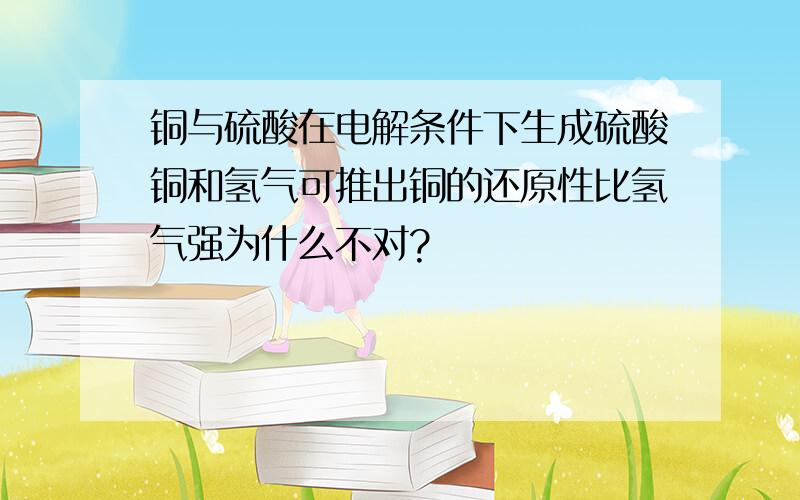 铜与硫酸在电解条件下生成硫酸铜和氢气可推出铜的还原性比氢气强为什么不对?